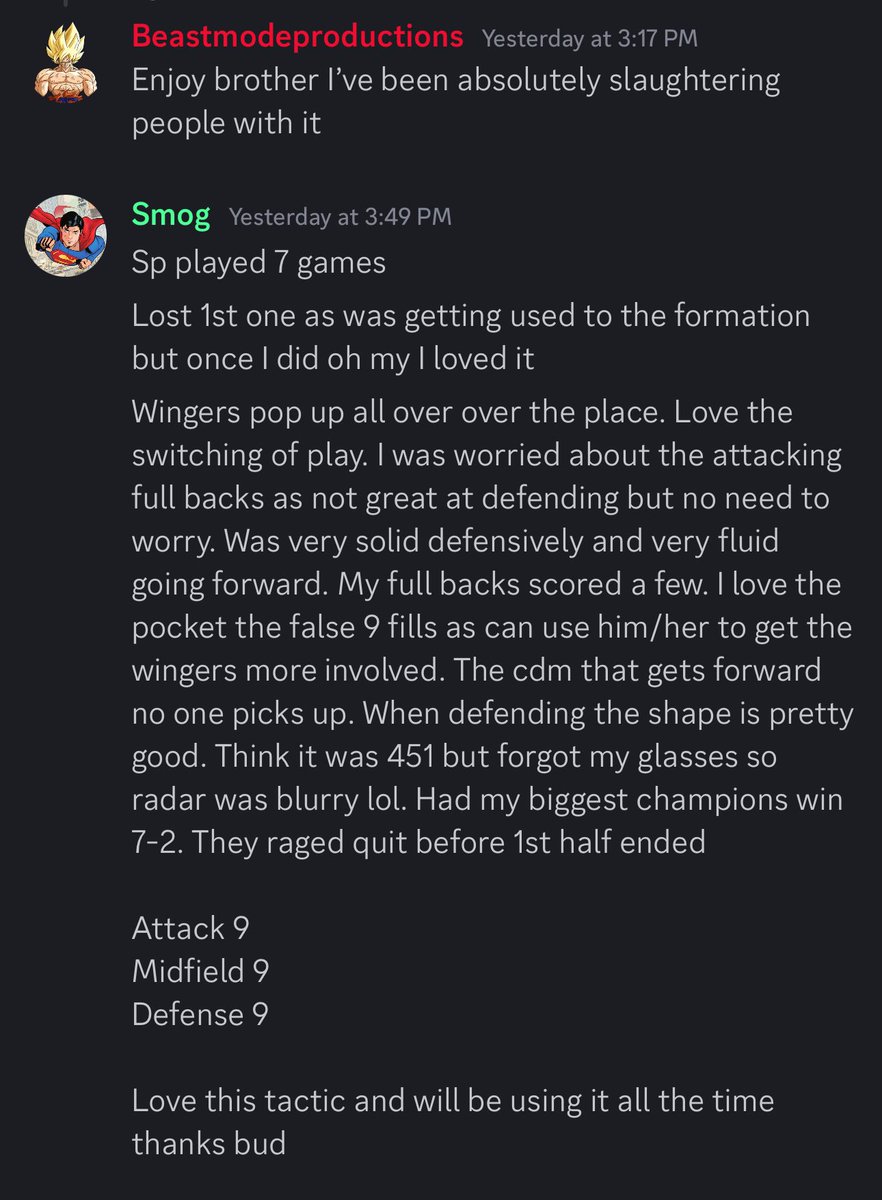 Beastmodeproductions Yesterday at 3:17 PM
Enjoy brother I've been absolutely slaughtering people with it

Smog Yesterday at 3:49 PM
Sp played 7 games

Lost 1st one as was getting used to the formation but once I did oh my I loved it

Wingers pop up all over over the place. Love the switching of play. I was worried about the attacking full backs as not great at defending but no need to worry. Was very solid defensively and very fluid going forward. My full backs scored a few. I love the pocket the false 9 fills as can use him/her to get the wingers more involved. The cdm that gets forward no one picks up. When defending the shape is pretty good. Think it was 451 but forgot my glasses so radar was blurry lol. Had my biggest champions win 7-2. They raged quit before 1st half ended

Attack 9
Midfield 9
Defense 9

Love this tactic and will be using it all the time thanks bud